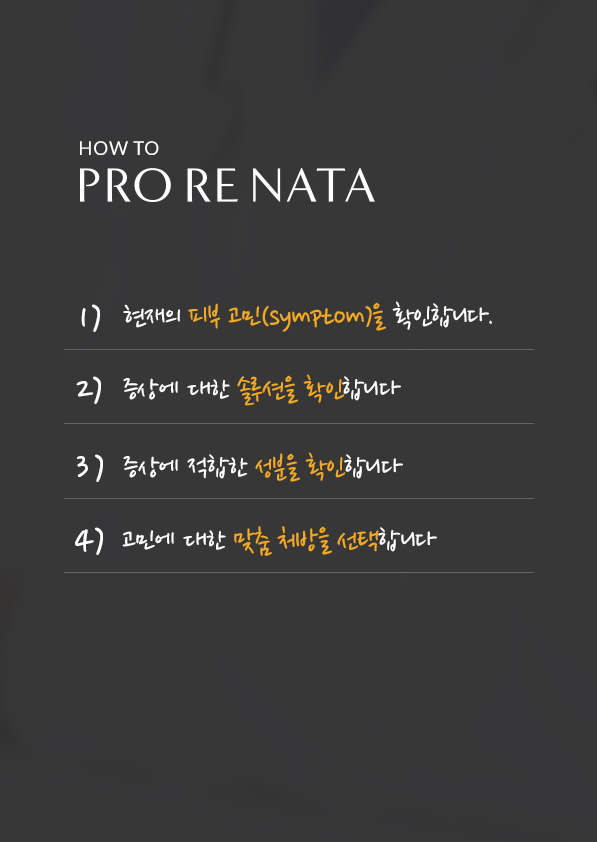 HOW TO
PRO RE NATA

1) 현재의 피부 고민(symptom)을 확인합니다.

2) 증상에 대한 솔루션을 확인합니다

3) 증상에 적합한 성분을 확인합니다

4) 고민에 대한 맞춤 처방을 선택합니다